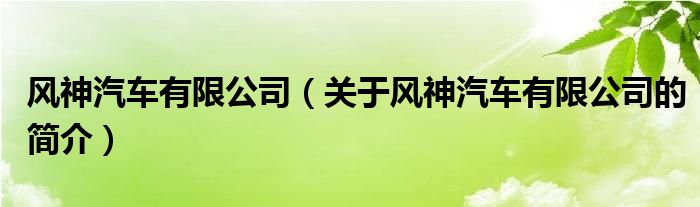 风神汽车有限公司（关于风神汽车有限公司的简介）